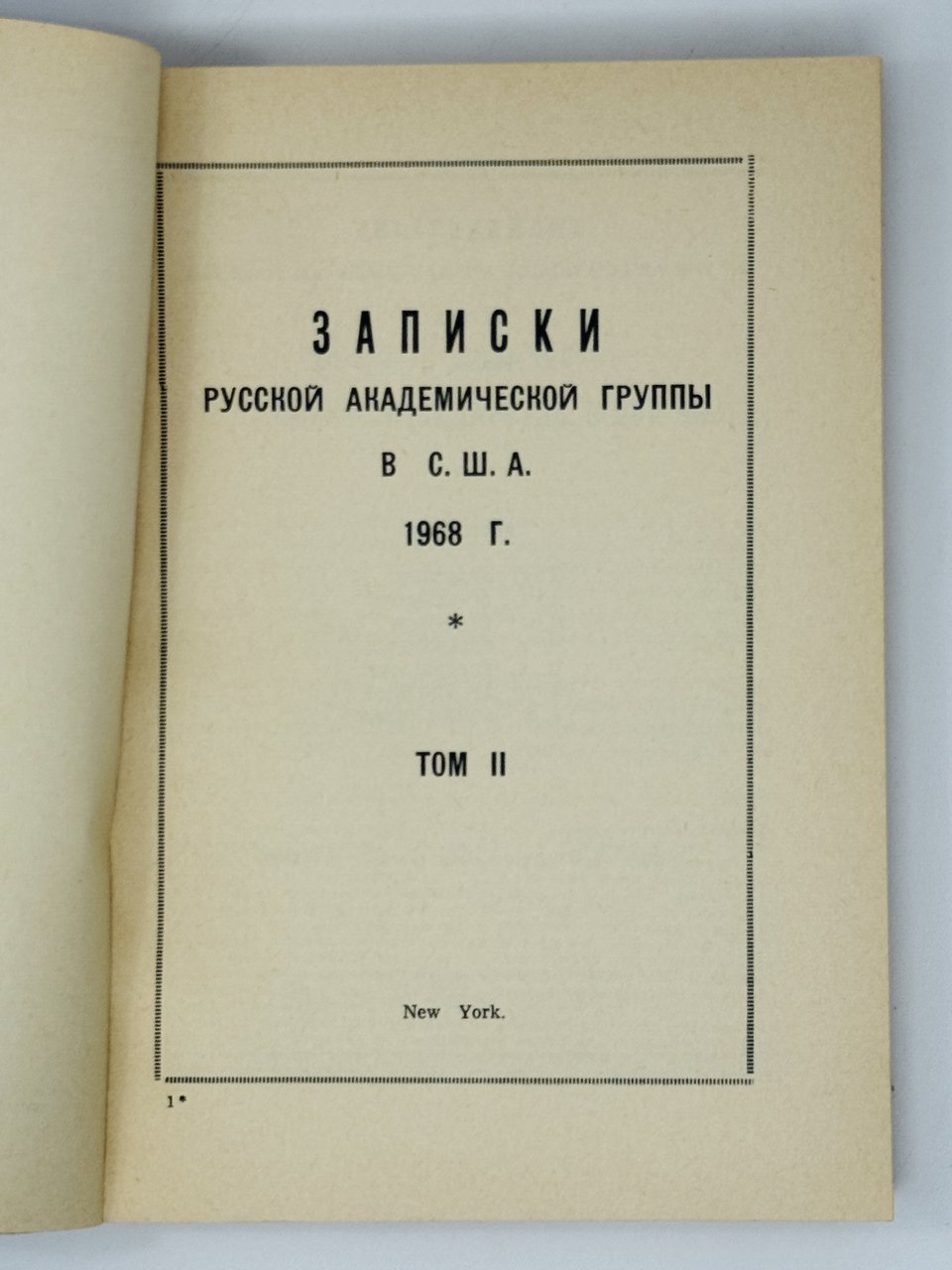 ЗАПИСКИ
РУССКОЙ АКАДЕМИЧЕСКОЙ ГРУППЫ
В С. Ш. А.
1968 Г.

*

ТОМ II

New York.

1*